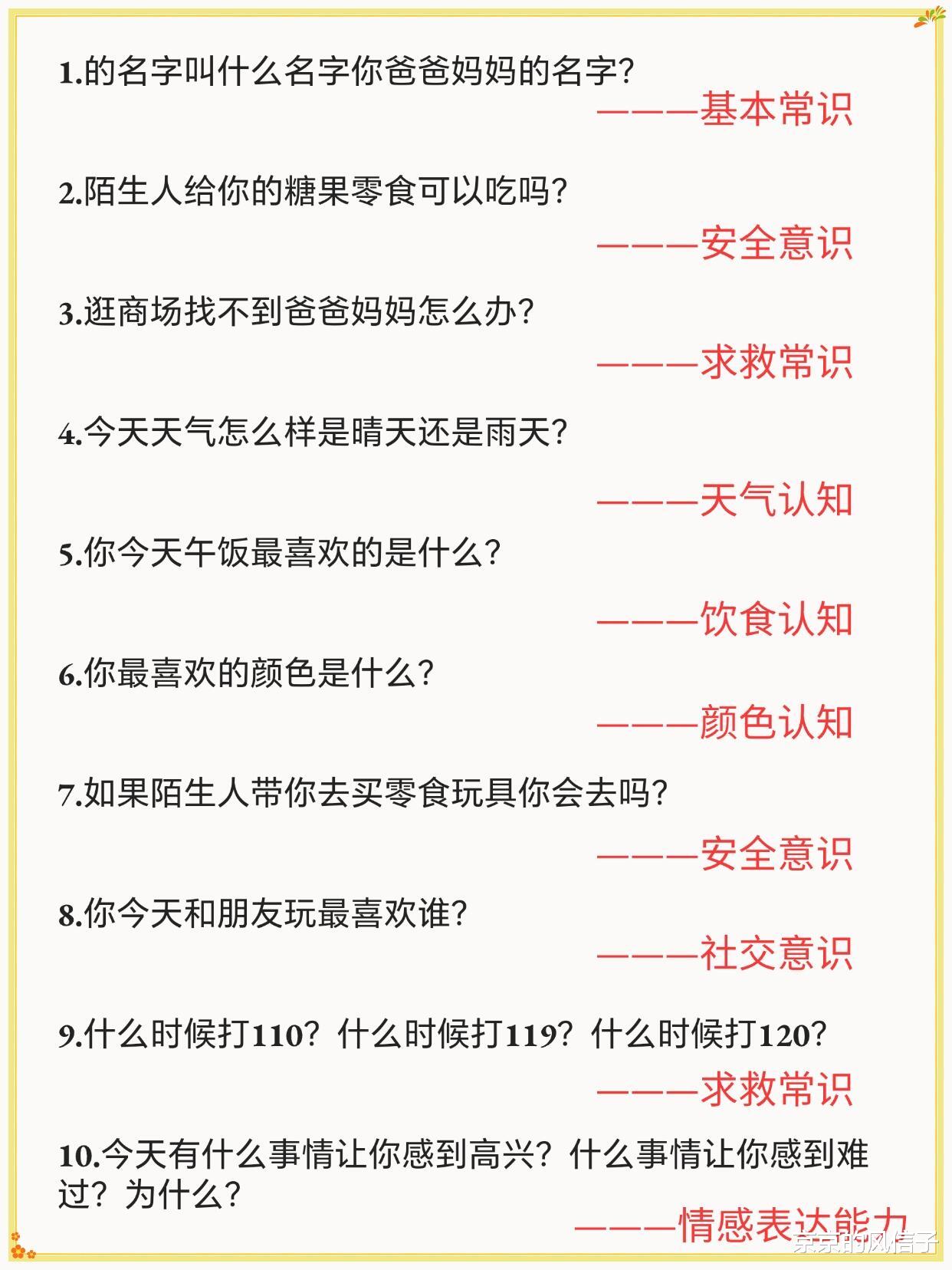 1.的名字叫什么名字你爸爸妈妈的名字?

———基本常识

2.陌生人给你的糖果零食可以吃吗?

———安全意识

3.逛商场找不到爸爸妈妈怎么办?

———求救常识

4.今天天气怎么样是晴天还是雨天?

———天气认知

5.你今天午饭最喜欢的是什么?

———饮食认知

6.你最喜欢的颜色是什么?

———颜色认知

7.如果陌生人带你去买零食玩具你会去吗?

———安全意识

8.你今天和朋友玩最喜欢谁?

———社交意识

9.什么时候打110?什么时候打119?什么时候打120?

———求救常识

10.今天有什么事情让你感到高兴?什么事情让你感到难过?为什么?

———情感表达能力

京京的风信子